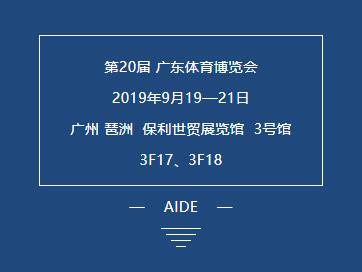 第20届 广东体育博览会

2019年9月19—21日

广州 琶洲 保利世贸展览馆 3号馆

3F17、3F18

— AIDE —